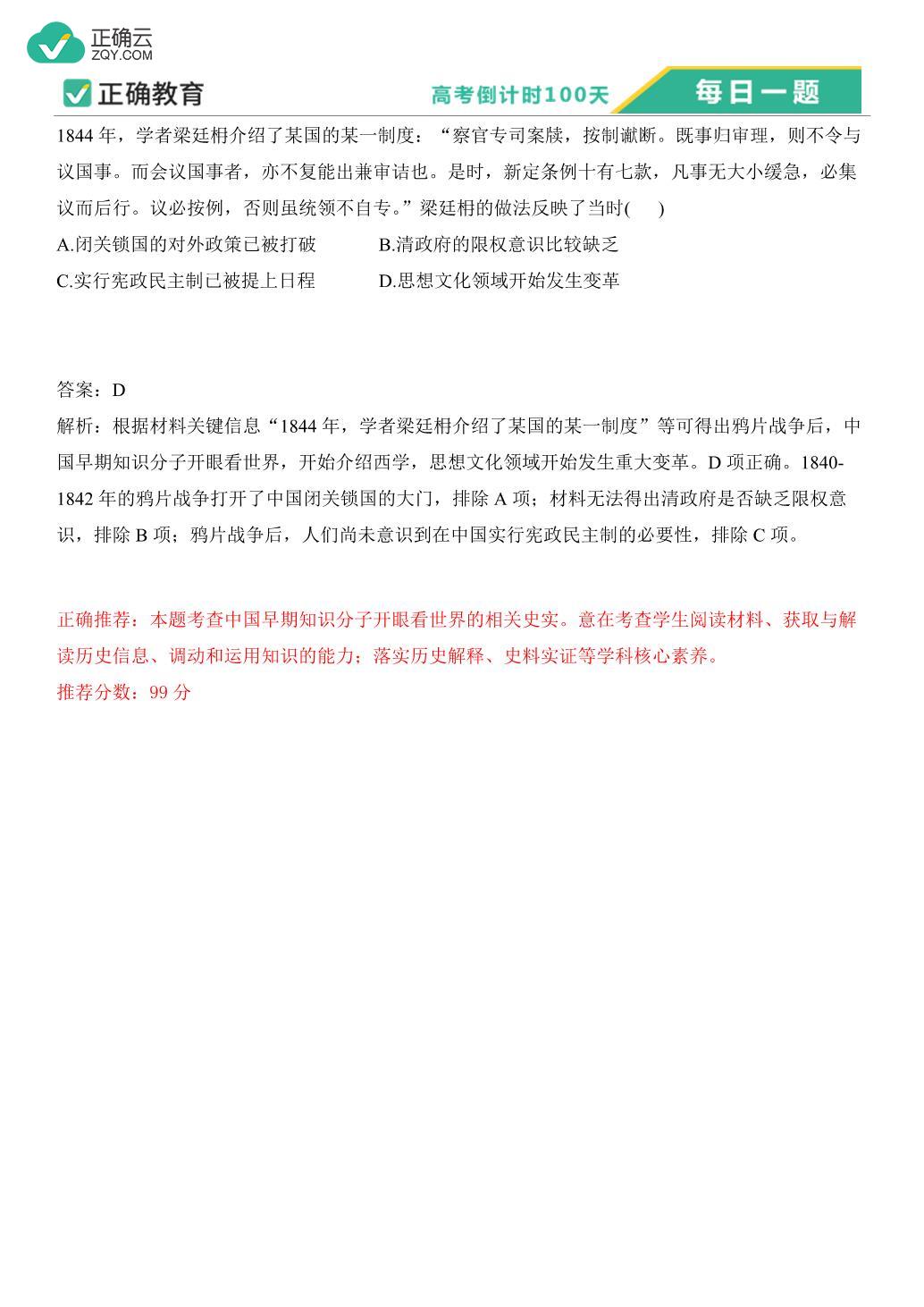 正确云
ZQY.COM

正确教育

高考倒计时100天

每日一题

1844 年，学者梁廷枏介绍了某国的某一制度：“察官专司案牍，按制谳断。既事归审理，则不令与议国事。而会议国事者，亦不复能出兼审诘也。是时，新定条例十有七款，凡事无大小缓急，必集议而后行。议必按例，否则虽统领不自专。”梁廷枏的做法反映了当时(　　)

A.闭关锁国的对外政策已被打破

B.清政府的限权意识比较缺乏

C.实行宪政民主制已被提上日程

D.思想文化领域开始发生变革

答案：D

解析：根据材料关键信息“1844 年，学者梁廷枏介绍了某国的某一制度”等可得出鸦片战争后，中国早期知识分子开眼看世界，开始介绍西学，思想文化领域开始发生重大变革。D 项正确。1840-1842 年的鸦片战争打开了中国闭关锁国的大门，排除 A 项；材料无法得出清政府是否缺乏限权意识，排除 B 项；鸦片战争后，人们尚未意识到在中国实行宪政民主制的必要性，排除 C 项。

正确推荐：本题考查中国早期知识分子开眼看世界的相关史实。意在考查学生阅读材料、获取与解读历史信息、调动和运用知识的能力；落实历史解释、史料实证等学科核心素养。

推荐分数：99 分